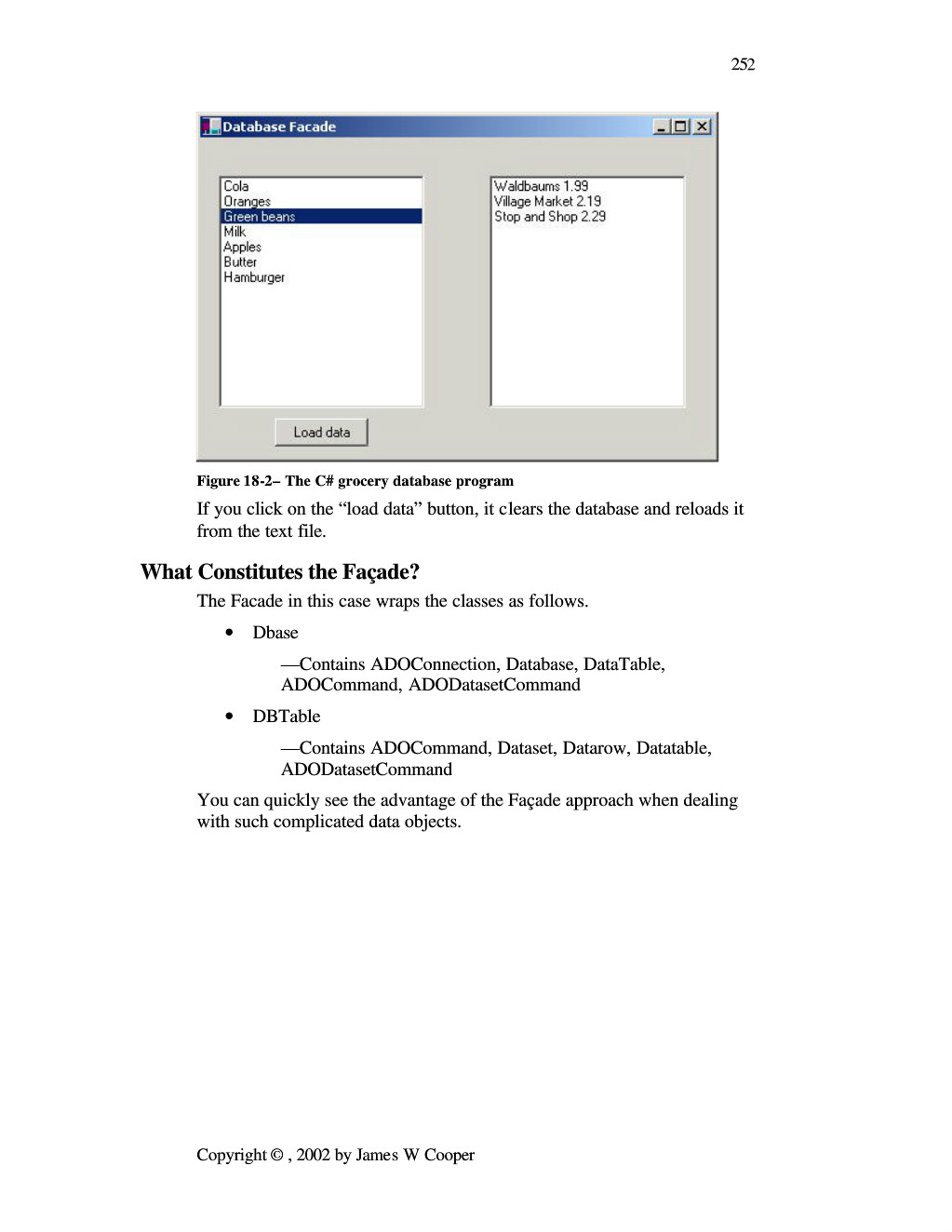 252

Database Facade

Cola
Oranges
Green beans
Milk
Apples
Butter
Hamburger

Waldbaums 1.99
Village Market 2.19
Stop and Shop 2.29

Load data

Figure 18-2– The C# grocery database program

If you click on the “load data” button, it clears the database and reloads it from the text file.

What Constitutes the Façade?

The Facade in this case wraps the classes as follows.

• Dbase

—Contains ADOConnection, Database, DataTable, ADOCommand, ADODatasetCommand

• DBTable

—Contains ADOCommand, Dataset, Datarow, Datatable, ADODatasetCommand

You can quickly see the advantage of the Façade approach when dealing with such complicated data objects.

Copyright © , 2002 by James W Cooper